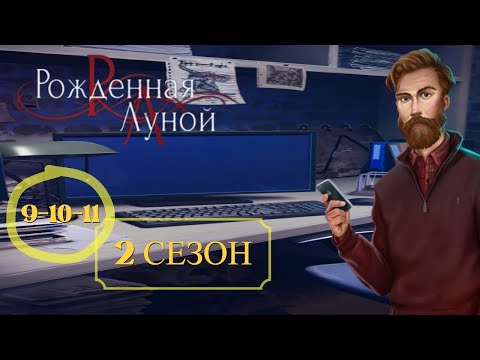 Рожденная
Луной

9-10-11

2 СЕЗОН